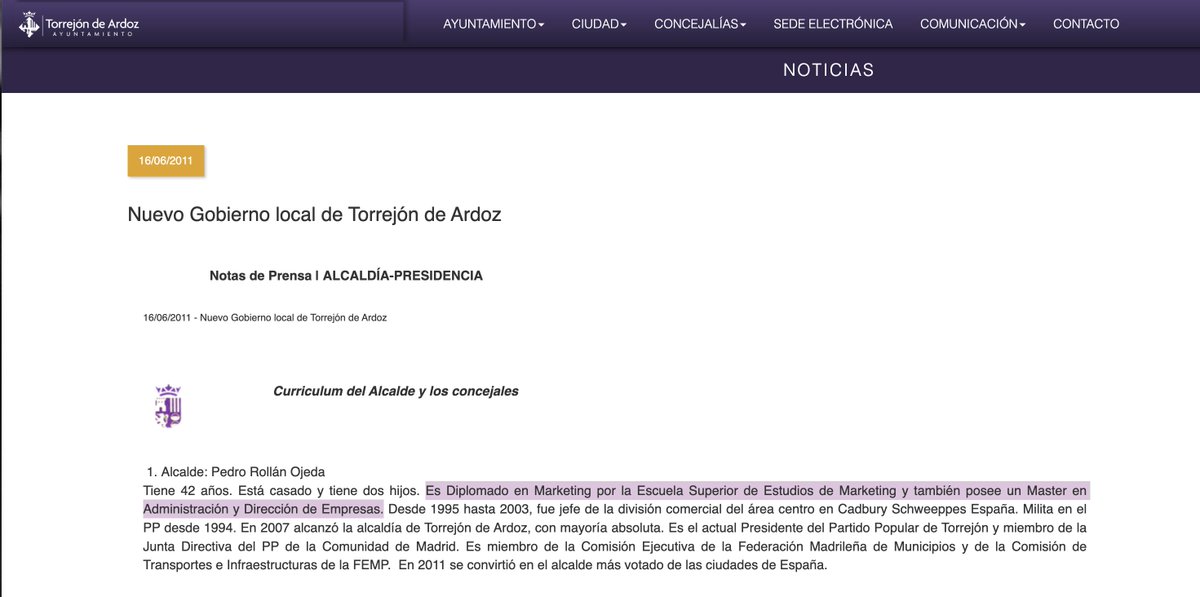 Torrejón de Ardoz
AYUNTAMIENTO

AYUNTAMIENTO CIUDAD CONCEJALÍAS SEDE ELECTRÓNICA COMUNICACIÓN CONTACTO

NOTICIAS

16/06/2011

Nuevo Gobierno local de Torrejón de Ardoz

Notas de Prensa | ALCALDÍA-PRESIDENCIA

16/06/2011 - Nuevo Gobierno local de Torrejón de Ardoz

Curriculum del Alcalde y los concejales

1. Alcalde: Pedro Rollán Ojeda
Tiene 42 años. Está casado y tiene dos hijos. Es Diplomado en Marketing por la Escuela Superior de Estudios de Marketing y también posee un Master en Administración y Dirección de Empresas. Desde 1995 hasta 2003, fue jefe de la división comercial del área centro en Cadbury Schweeppes España. Milita en el PP desde 1994. En 2007 alcanzó la alcaldía de Torrejón de Ardoz, con mayoría absoluta. Es el actual Presidente del Partido Popular de Torrejón y miembro de la Junta Directiva del PP de la Comunidad de Madrid. Es miembro de la Comisión Ejecutiva de la Federación Madrileña de Municipios y de la Comisión de Transportes e Infraestructuras de la FEMP. En 2011 se convirtió en el alcalde más votado de las ciudades de España.